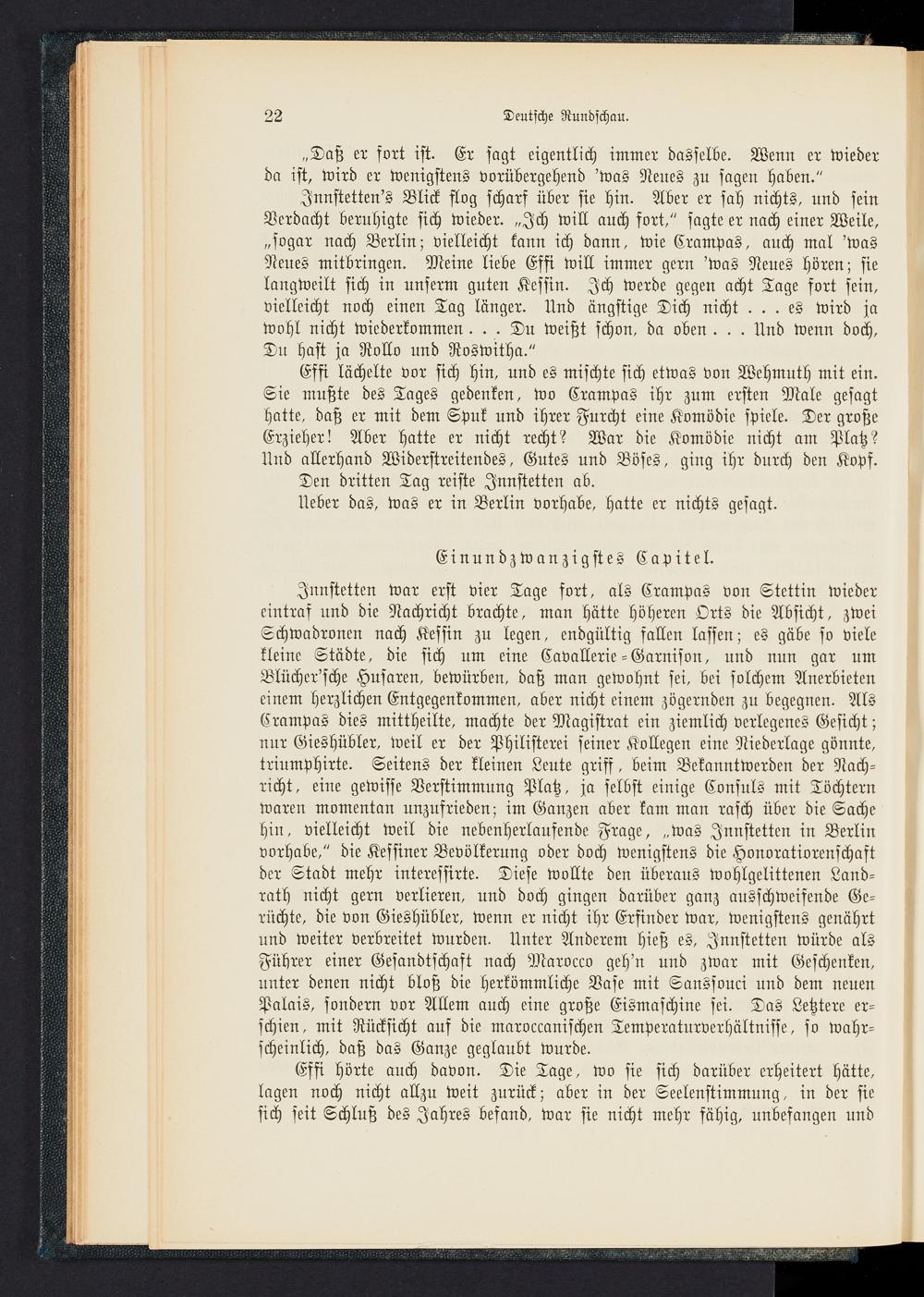 22 Deutsche Rundschau.

„Daß er fort ist. Er sagt eigentlich immer dasselbe. Wenn er wieder da ist, wird er wenigstens vorübergehend 'was Neues zu sagen haben."

Innstetten's Blick flog scharf über sie hin. Aber er sah nichts, und sein Verdacht beruhigte sich wieder. „Ich will auch fort," sagte er nach einer Weile, „sogar nach Berlin; vielleicht kann ich dann, wie Crampas, auch mal 'was Neues mitbringen. Meine liebe Effi will immer gern 'was Neues hören; sie langweilt sich in unserm guten Kessin. Ich werde gegen acht Tage fort sein, vielleicht noch einen Tag länger. Und ängstige Dich nicht . . . es wird ja wohl nicht wiederkommen . . . Du weißt schon, da oben . . . Und wenn doch, Du hast ja Rollo und Roswitha."

Effi lächelte vor sich hin, und es mischte sich etwas von Wehmuth mit ein. Sie mußte des Tages gedenken, wo Crampas ihr zum ersten Male gesagt hatte, daß er mit dem Spuk und ihrer Furcht eine Komödie spiele. Der große Erzieher! Aber hatte er nicht recht? War die Komödie nicht am Platz? Und allerhand Widerstreitendes, Gutes und Böses, ging ihr durch den Kopf.

Den dritten Tag reiste Innstetten ab.

Ueber das, was er in Berlin vorhabe, hatte er nichts gesagt.

Einundzwanzigstes Capitel.

Innstetten war erst vier Tage fort, als Crampas von Stettin wieder eintraf und die Nachricht brachte, man hätte höheren Orts die Absicht, zwei Schwadronen nach Kessin zu legen, endgültig fallen lassen; es gäbe so viele kleine Städte, die sich um eine Cavallerie-Garnison, und nun gar um Blücher'sche Husaren, bewürben, daß man gewohnt sei, bei solchem Anerbieten einem herzlichen Entgegenkommen, aber nicht einem zögernden zu begegnen. Als Crampas dies mittheilte, machte der Magistrat ein ziemlich verlegenes Gesicht; nur Gieshübler, weil er der Philisterei seiner Kollegen eine Niederlage gönnte, triumphirte. Seitens der kleinen Leute griff, beim Bekanntwerden der Nachricht, eine gewisse Verstimmung Platz, ja selbst einige Consuls mit Töchtern waren momentan unzufrieden; im Ganzen aber kam man rasch über die Sache hin, vielleicht weil die nebenherlaufende Frage, „was Innstetten in Berlin vorhabe," die Kessiner Bevölkerung oder doch wenigstens die Honoratiorenschaft der Stadt mehr interessirte. Diese wollte den überaus wohlgelittenen Landrath nicht gern verlieren, und doch gingen darüber ganz ausschweifende Gerüchte, die von Gieshübler, wenn er nicht ihr Erfinder war, wenigstens genährt und weiter verbreitet wurden. Unter Anderem hieß es, Innstetten würde als Führer einer Gesandtschaft nach Marocco geh'n und zwar mit Geschenken, unter denen nicht bloß die herkömmliche Vase mit Sanssouci und dem neuen Palais, sondern vor Allem auch eine große Eismaschine sei. Das Letztere erschien, mit Rücksicht auf die maroccanischen Temperaturverhältnisse, so wahrscheinlich, daß das Ganze geglaubt wurde.

Effi hörte auch davon. Die Tage, wo sie sich darüber erheitert hätte, lagen noch nicht allzu weit zurück; aber in der Seelenstimmung, in der sie sich seit Schluß des Jahres befand, war sie nicht mehr fähig, unbefangen und